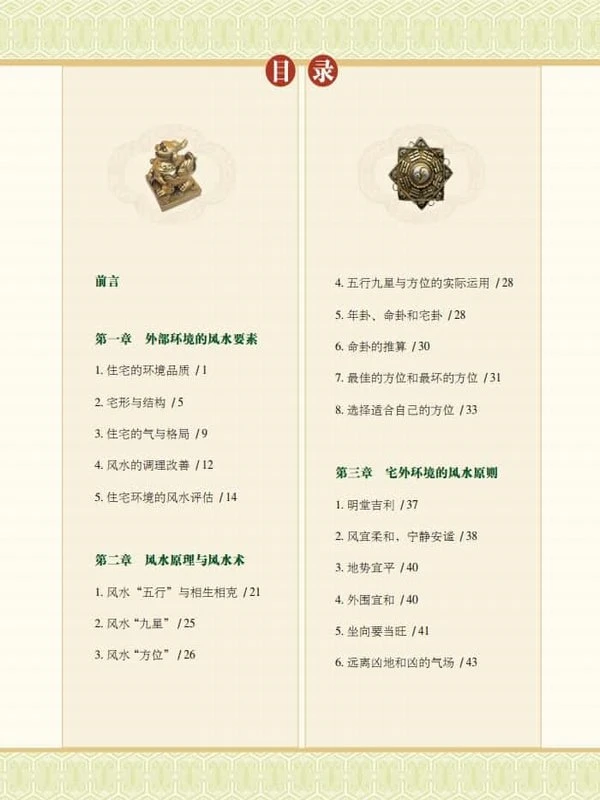 目录

前言

第一章 外部环境的风水要素

1.住宅的环境品质 /1

2.宅形与结构 /5

3.住宅的气与格局 /9

4.风水的调理改善 /12

5.住宅环境的风水评估 /14

第二章 风水原理与风水术

1.风水“五行”与相生相克 /21

2.风水“九星” /25

3.风水“方位” /26

4.五行九星与方位的实际运用 /28

5.年卦、命卦和宅卦 /28

6.命卦的推算 /30

7.最佳的方位和最坏的方位 /31

8.选择适合自己的方位 /33

第三章 宅外环境的风水原则

1.明堂吉利 /37

2.风宜柔和、宁静安谧 /38

3.地势宜平 /40

4.外围宜和 /40

5.坐向要当旺 /41

6.远离凶地和凶的气场 /43